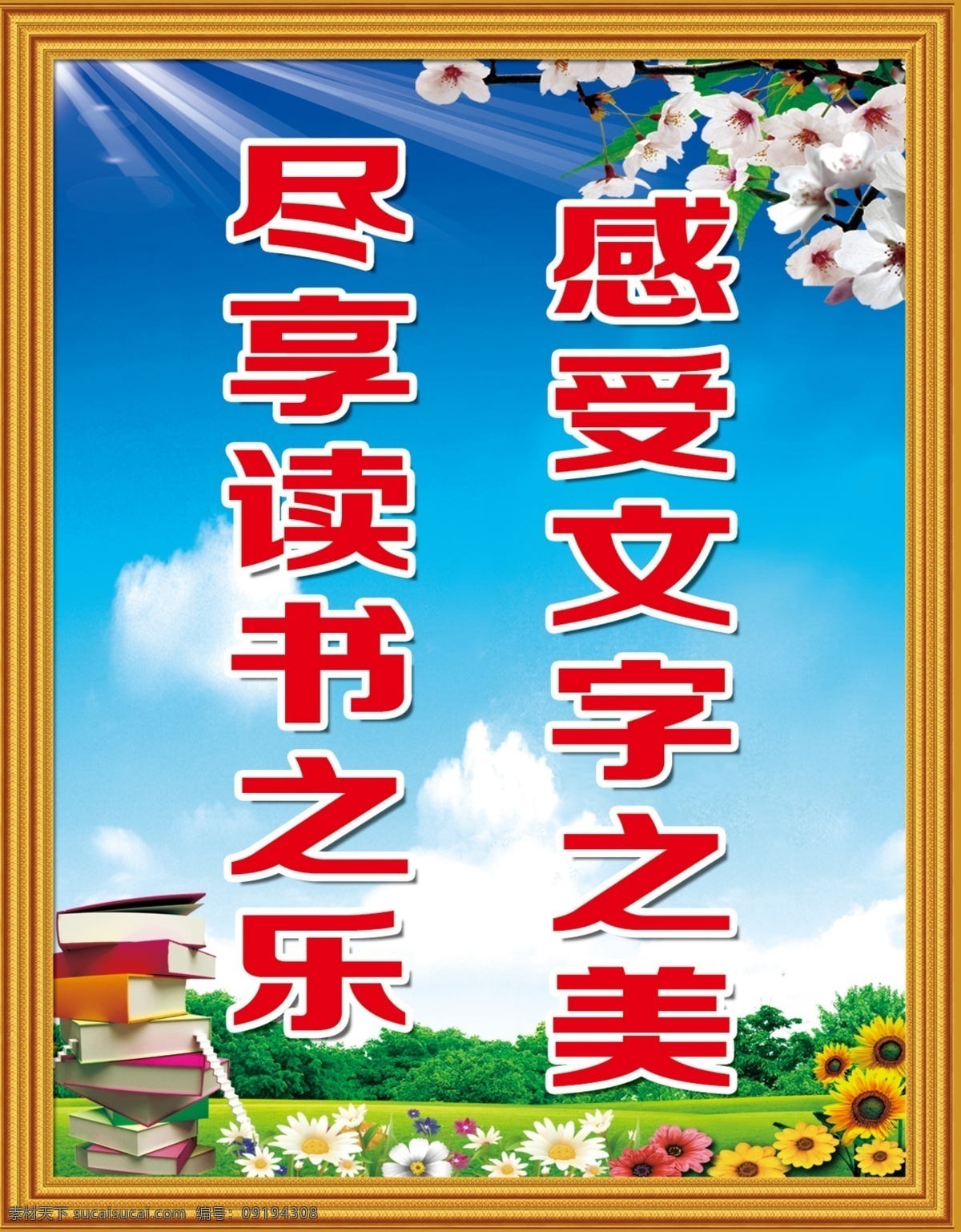 感受文字之美

尽享读书之乐

素材天下 sucaisucai.com 编号：09194308